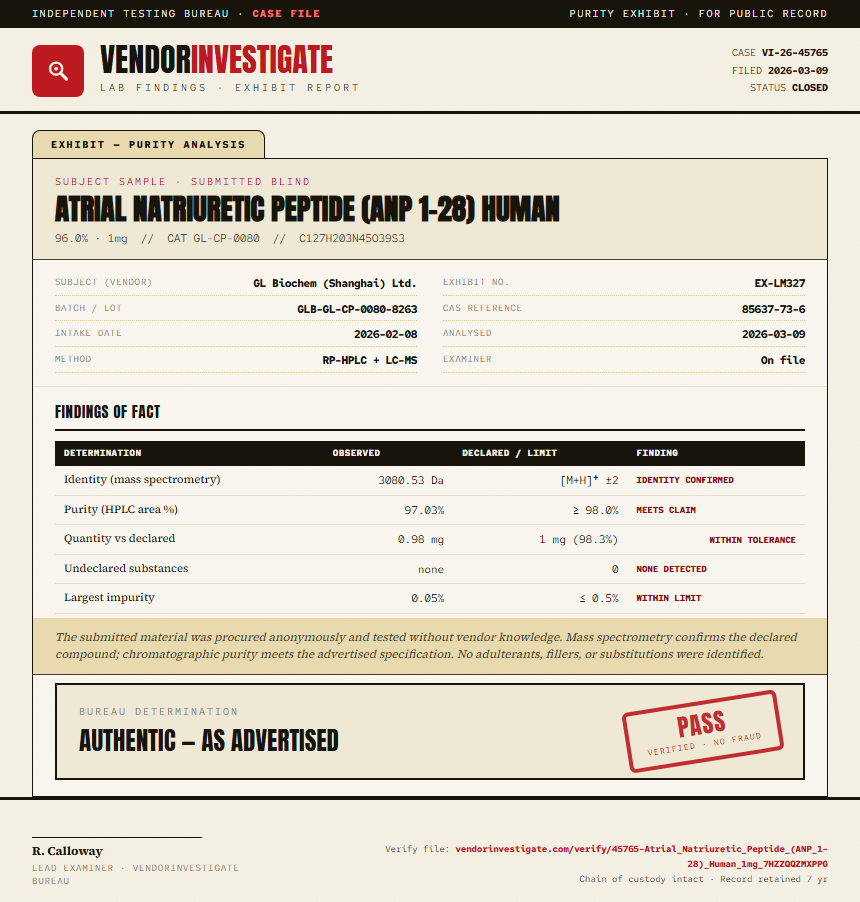 INDEPENDENT TESTING BUREAU · CASE FILE

PURITY EXHIBIT · FOR PUBLIC RECORD

VENDORINVESTIGATE
LAB FINDINGS · EXHIBIT REPORT

CASE VI-26-45765
FILED 2026-03-09
STATUS CLOSED

EXHIBIT — PURITY ANALYSIS

SUBJECT SAMPLE · SUBMITTED BLIND

ATRIAL NATRIURETIC PEPTIDE (ANP 1-28) HUMAN

96.0% · 1mg // CAT GL-CP-0080 // C127H203N45O39S3

SUBJECT (VENDOR) GL Biochem (Shanghai) Ltd.
BATCH / LOT GLB-GL-CP-0080-8263
INTAKE DATE 2026-02-08
METHOD RP-HPLC + LC-MS

EXHIBIT NO. EX-LM327
CAS REFERENCE 85637-73-6
ANALYSED 2026-03-09
EXAMINER On file

FINDINGS OF FACT

| DETERMINATION | OBSERVED | DECLARED / LIMIT | FINDING |
|---|---|---|---|
| Identity (mass spectrometry) | 3080.53 Da | $[M+H]^+$ ±2 | IDENTITY CONFIRMED |
| Purity (HPLC area %) | 97.03% | ≥ 98.0% | MEETS CLAIM |
| Quantity vs declared | 0.98 mg | 1 mg (98.3%) | WITHIN TOLERANCE |
| Undeclared substances | none | 0 | NONE DETECTED |
| Largest impurity | 0.05% | ≤ 0.5% | WITHIN LIMIT |

The submitted material was procured anonymously and tested without vendor knowledge. Mass spectrometry confirms the declared compound; chromatographic purity meets the advertised specification. No adulterants, fillers, or substitutions were identified.

BUREAU DETERMINATION

AUTHENTIC — AS ADVERTISED

PASS
VERIFIED · NO FRAUD

R. Calloway
LEAD EXAMINER · VENDORINVESTIGATE BUREAU

Verify file: vendorinvestigate.com/verify/45765-Atrial_Natriuretic_Peptide_(ANP_1-28)_Human_1mg_7HZZQQZMXPPG
Chain of custody intact · Record retained 7 yr